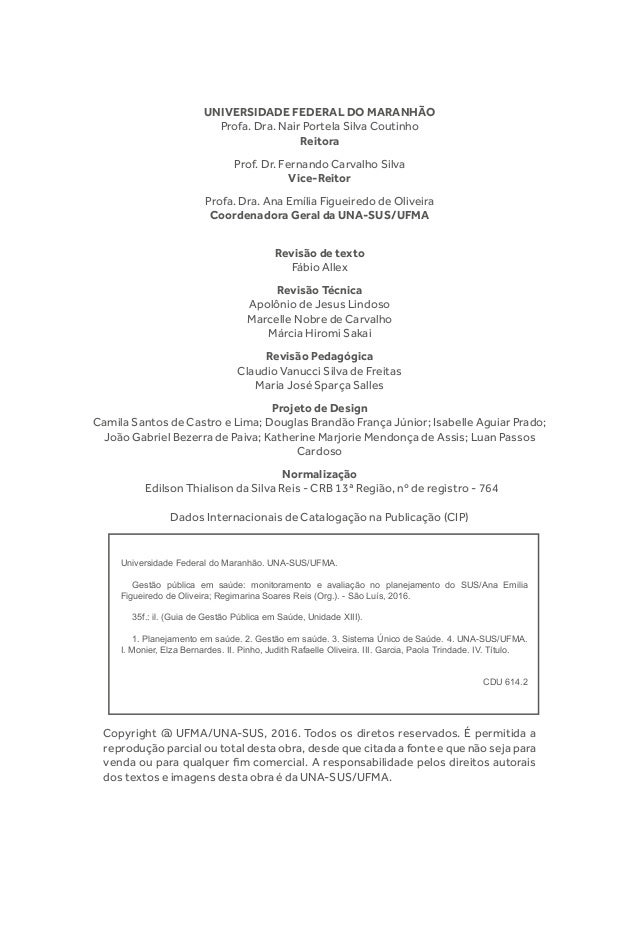 UNIVERSIDADE FEDERAL DO MARANHÃO
Profa. Dra. Nair Portela Silva Coutinho
Reitora

Prof. Dr. Fernando Carvalho Silva
Vice-Reitor

Profa. Dra. Ana Emília Figueiredo de Oliveira
Coordenadora Geral da UNA-SUS/UFMA

Revisão de texto
Fábio Allex

Revisão Técnica
Apolônio de Jesus Lindoso
Marcelle Nobre de Carvalho
Márcia Hiromi Sakai

Revisão Pedagógica
Claudio Vanucci Silva de Freitas
Maria José Sparça Salles

Projeto de Design
Camila Santos de Castro e Lima; Douglas Brandão França Júnior; Isabelle Aguiar Prado; João Gabriel Bezerra de Paiva; Katherine Marjorie Mendonça de Assis; Luan Passos Cardoso

Normalização
Edilson Thialison da Silva Reis - CRB 13ª Região, nº de registro - 764

Dados Internacionais de Catalogação na Publicação (CIP)

Universidade Federal do Maranhão. UNA-SUS/UFMA.

Gestão pública em saúde: monitoramento e avaliação no planejamento do SUS/Ana Emília Figueiredo de Oliveira; Regimarina Soares Reis (Org.). - São Luís, 2016.

35f.: il. (Guia de Gestão Pública em Saúde, Unidade XIII).

1. Planejamento em saúde. 2. Gestão em saúde. 3. Sistema Único de Saúde. 4. UNA-SUS/UFMA. I. Monier, Elza Bernardes. II. Pinho, Judith Rafaelle Oliveira. III. Garcia, Paola Trindade. IV. Título.

CDU 614.2

Copyright @ UFMA/UNA-SUS, 2016. Todos os diretos reservados. É permitida a reprodução parcial ou total desta obra, desde que citada a fonte e que não seja para venda ou para qualquer fim comercial. A responsabilidade pelos direitos autorais dos textos e imagens desta obra é da UNA-SUS/UFMA.